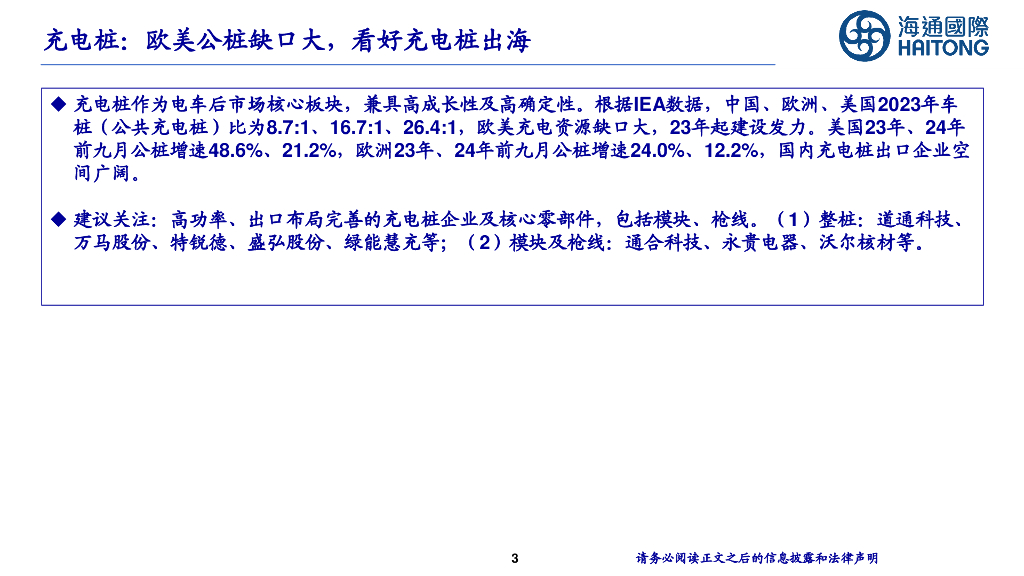 充电桩：欧美公桩缺口大，看好充电桩出海

海通國際
HAITONG

◆ 充电桩作为电车后市场核心板块，兼具高成长性及高确定性。根据IEA数据，中国、欧洲、美国2023年车桩（公共充电桩）比为8.7:1、16.7:1、26.4:1，欧美充电资源缺口大，23年起建设发力。美国23年、24年前九月公桩增速48.6%、21.2%，欧洲23年、24年前九月公桩增速24.0%、12.2%，国内充电桩出口企业空间广阔。

◆ 建议关注：高功率、出口布局完善的充电桩企业及核心零部件，包括模块、枪线。（1）整桩：道通科技、万马股份、特锐德、盛弘股份、绿能慧充等；（2）模块及枪线：通合科技、永贵电器、沃尔核材等。

3

请务必阅读正文之后的信息披露和法律声明